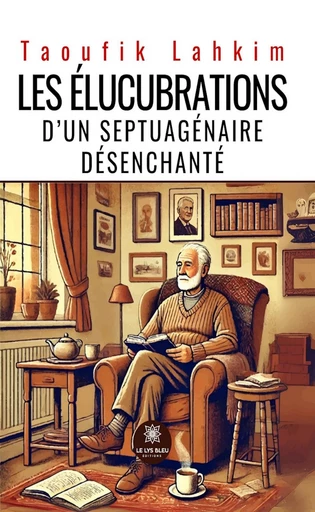 Taoufik Lahkim

LES ÉLUCUBRATIONS

D'UN SEPTUAGÉNAIRE DÉSENCHANTÉ

LE LYS BLEU
ÉDITIONS